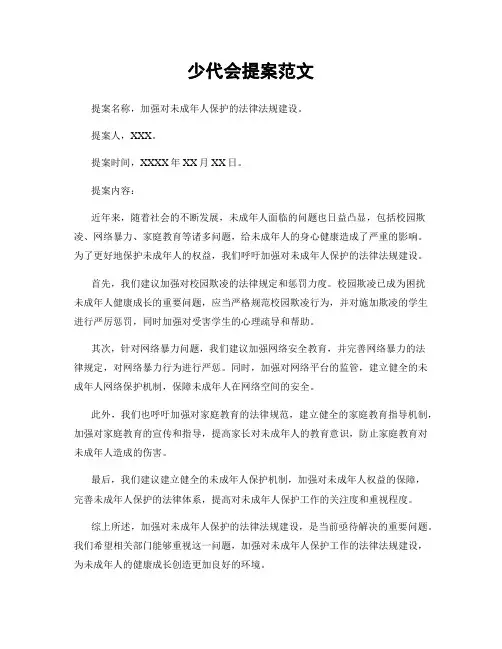 少代会提案范文

提案名称，加强对未成年人保护的法律法规建设。

提案人，XXX。

提案时间，XXXX 年 XX 月 XX 日。

提案内容：

近年来，随着社会的不断发展，未成年人面临的问题也日益凸显，包括校园欺凌、网络暴力、家庭教育等诸多问题，给未成年人的身心健康造成了严重的影响。为了更好地保护未成年人的权益，我们呼吁加强对未成年人保护的法律法规建设。

首先，我们建议加强对校园欺凌的法律规定和惩罚力度。校园欺凌已成为困扰未成年人健康成长的重要问题，应当严格规范校园欺凌行为，并对施加欺凌的学生进行严厉惩罚，同时加强对受害学生的心理疏导和帮助。

其次，针对网络暴力问题，我们建议加强网络安全教育，并完善网络暴力的法律规定，对网络暴力行为进行严惩。同时，加强对网络平台的监管，建立健全的未成年人网络保护机制，保障未成年人在网络空间的安全。

此外，我们也呼吁加强对家庭教育的法律规范，建立健全的家庭教育指导机制，加强对家庭教育的宣传和指导，提高家长对未成年人的教育意识，防止家庭教育对未成年人造成的伤害。

最后，我们建议建立健全的未成年人保护机制，加强对未成年人权益的保障，完善未成年人保护的法律体系，提高对未成年人保护工作的关注度和重视程度。

综上所述，加强对未成年人保护的法律法规建设，是当前亟待解决的重要问题。我们希望相关部门能够重视这一问题，加强对未成年人保护工作的法律法规建设，为未成年人的健康成长创造更加良好的环境。